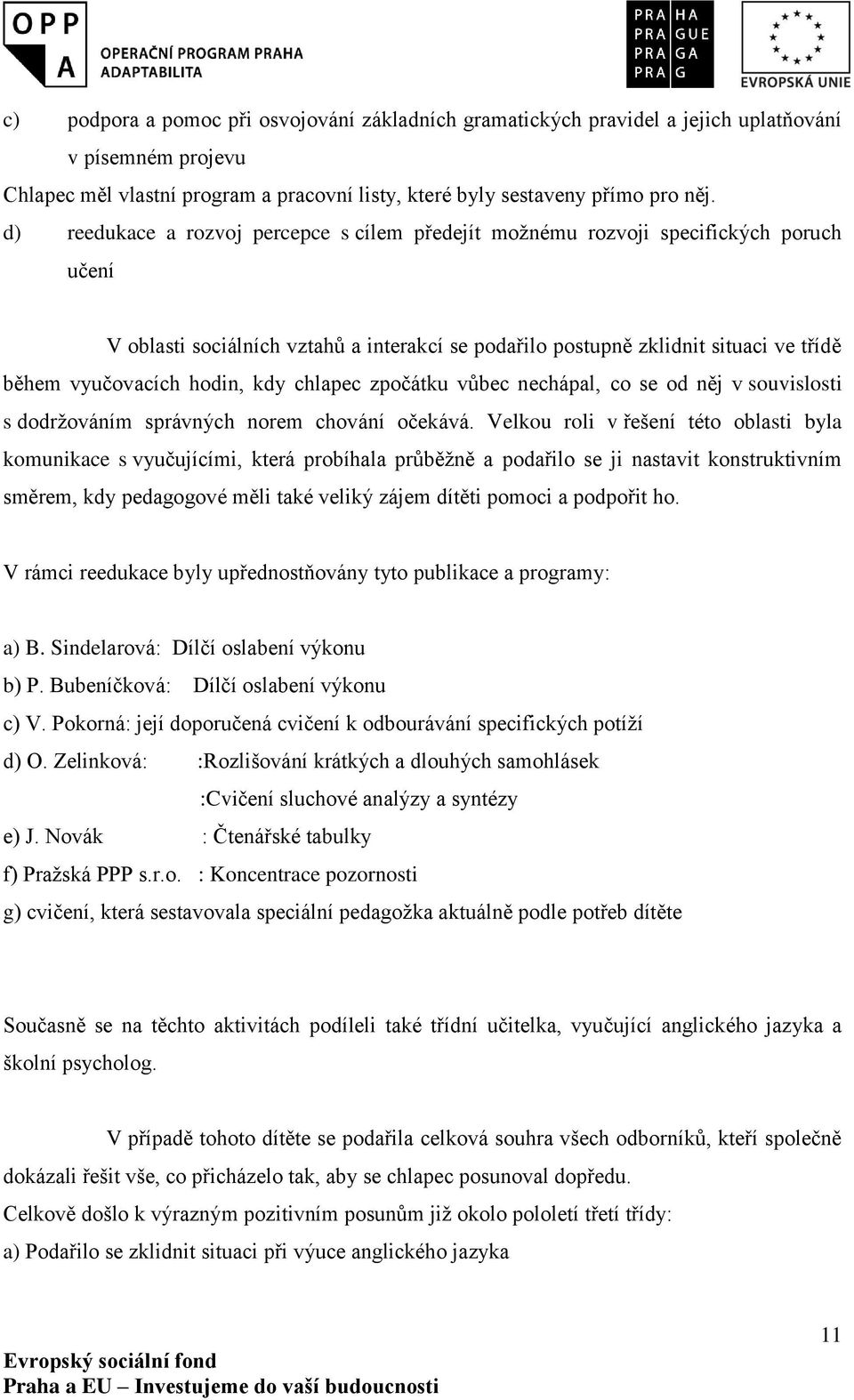 OPP
A
OPERAČNÍ PROGRAM PRAHA
ADAPTABILITA

PRA HA
PRA GUE
PRA GA
PRA G

EVROPSKÁ UNIE

c) podpora a pomoc při osvojování základních gramatických pravidel a jejich uplatňování v písemném projevu

Chlapec měl vlastní program a pracovní listy, které byly sestaveny přímo pro něj.

d) reedukace a rozvoj percepce s cílem předejít možnému rozvoji specifických poruch učení

V oblasti sociálních vztahů a interakcí se podařilo postupně zklidnit situaci ve třídě během vyučovacích hodin, kdy chlapec zpočátku vůbec nechápal, co se od něj v souvislosti s dodržováním správných norem chování očekává. Velkou roli v řešení této oblasti byla komunikace s vyučujícími, která probíhala průběžně a podařilo se ji nastavit konstruktivním směrem, kdy pedagogové měli také veliký zájem dítěti pomoci a podpořit ho.

V rámci reedukace byly upřednostňovány tyto publikace a programy:

a) B. Sindelarová: Dílčí oslabení výkonu
b) P. Bubeníčková: Dílčí oslabení výkonu
c) V. Pokorná: její doporučená cvičení k odbourávání specifických potíží
d) O. Zelinková: :Rozlišování krátkých a dlouhých samohlásek
:Cvičení sluchové analýzy a syntézy
e) J. Novák : Čtenářské tabulky
f) Pražská PPP s.r.o. : Koncentrace pozornosti
g) cvičení, která sestavovala speciální pedagožka aktuálně podle potřeb dítěte

Současně se na těchto aktivitách podíleli také třídní učitelka, vyučující anglického jazyka a školní psycholog.

V případě tohoto dítěte se podařila celková souhra všech odborníků, kteří společně dokázali řešit vše, co přicházelo tak, aby se chlapec posunoval dopředu.

Celkově došlo k výrazným pozitivním posunům již okolo pololetí třetí třídy:

a) Podařilo se zklidnit situaci při výuce anglického jazyka

11

Evropský sociální fond
Praha a EU – Investujeme do vaší budoucnosti